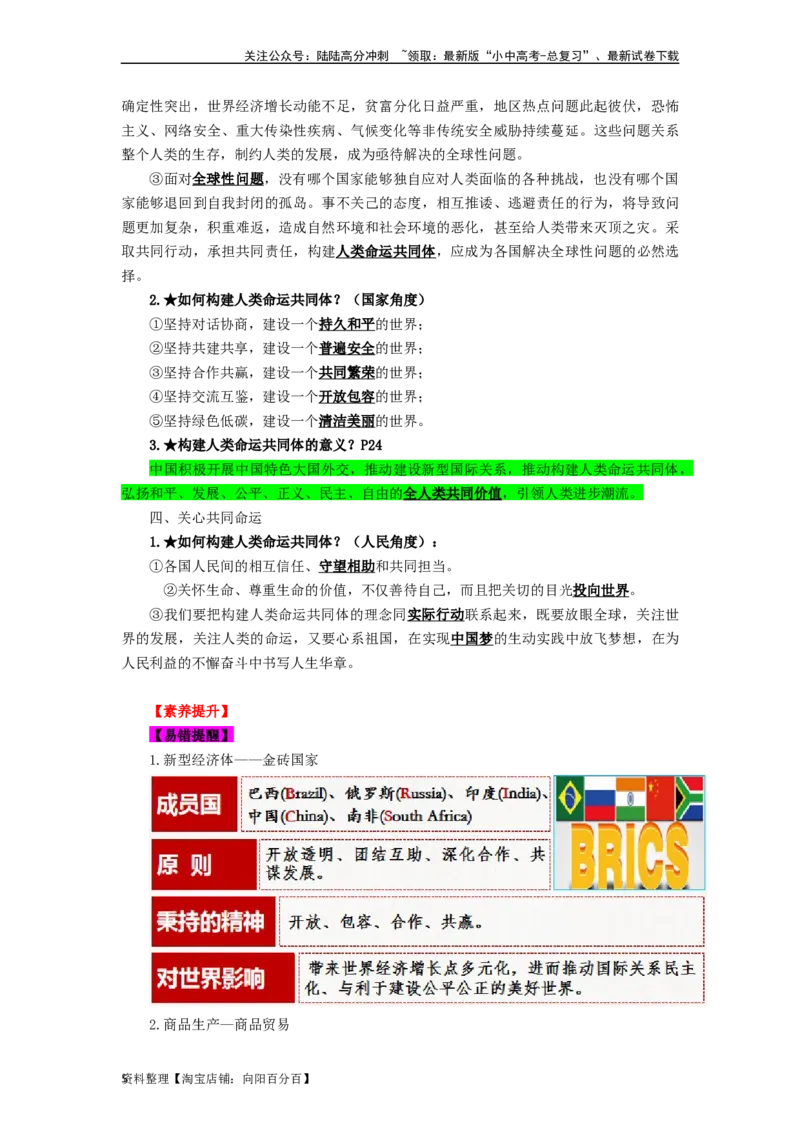 关注公众号：陆陆高分冲刺 ~领取：最新版“小中高考-总复习”、最新试卷下载

确定性突出，世界经济增长动能不足，贫富分化日益严重，地区热点问题此起彼伏，恐怖主义、网络安全、重大传染性疾病、气候变化等非传统安全威胁持续蔓延。这些问题关系整个人类的生存，制约人类的发展，成为亟待解决的全球性问题。

③面对全球性问题，没有哪个国家能够独自应对人类面临的各种挑战，也没有哪个国家能够退回到自我封闭的孤岛。事不关己的态度，相互推诿、逃避责任的行为，将导致问题更加复杂，积重难返，造成自然环境和社会环境的恶化，甚至给人类带来灭顶之灾。采取共同行动，承担共同责任，构建人类命运共同体，应成为各国解决全球性问题的必然选择。

2.★如何构建人类命运共同体？（国家角度）

①坚持对话协商，建设一个持久和平的世界；

②坚持共建共享，建设一个普遍安全的世界；

③坚持合作共赢，建设一个共同繁荣的世界；

④坚持交流互鉴，建设一个开放包容的世界；

⑤坚持绿色低碳，建设一个清洁美丽的世界。

3.★构建人类命运共同体的意义？P24

中国积极开展中国特色大国外交，推动建设新型国际关系，推动构建人类命运共同体，弘扬和平、发展、公平、正义、民主、自由的全人类共同价值，引领人类进步潮流。

四、关心共同命运

1.★如何构建人类命运共同体？（人民角度）：

①各国人民间的相互信任、守望相助和共同担当。

②关怀生命、尊重生命的价值，不仅善待自己，而且把关切的目光投向世界。

③我们要把构建人类命运共同体的理念同实际行动联系起来，既要放眼全球，关注世界的发展，关注人类的命运，又要心系祖国，在实现中国梦的生动实践中放飞梦想，在为人民利益的不懈奋斗中书写人生华章。

【素养提升】

【易错提醒】

1.新型经济体——金砖国家

成员国 巴西(Brazil)、俄罗斯(Russia)、印度(India)、中国(China)、南非(South Africa)

BRICS

原 则 开放透明、团结互助、深化合作、共谋发展。

秉持的精神 开放、包容、合作、共赢。

对世界影响 带来世界经济增长点多元化，进而推动国际关系民主化、与利于建设公平公正的美好世界。

2.商品生产—商品贸易

资料整理【淘宝店铺：向阳百分百】